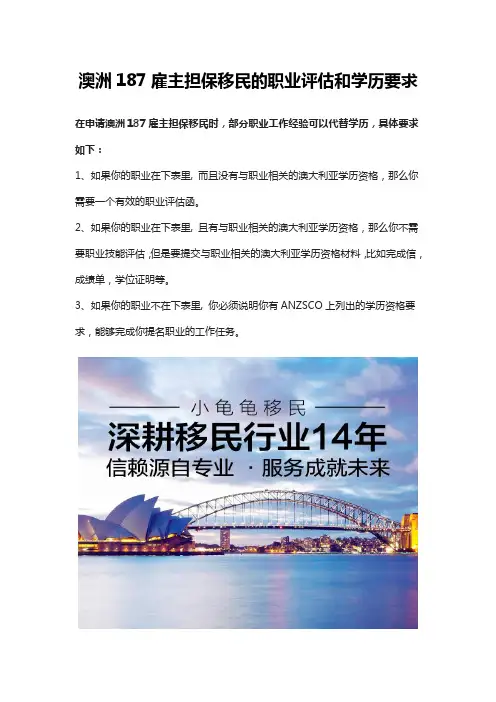 澳洲 187 雇主担保移民的职业评估和学历要求

在申请澳洲 187 雇主担保移民时，部分职业工作经验可以代替学历，具体要求如下：

1、如果你的职业在下表里，而且没有与职业相关的澳大利亚学历资格，那么你需要一个有效的职业评估函。

2、如果你的职业在下表里，且有与职业相关的澳大利亚学历资格，那么你不需要职业技能评估，但是要提交与职业相关的澳大利亚学历资格材料，比如完成信，成绩单，学位证明等。

3、如果你的职业不在下表里，你必须说明你有 ANZSCO 上列出的学历资格要求，能够完成你提名职业的工作任务。

小龟龟移民

深耕移民行业14年

信赖源自专业 · 服务成就未来